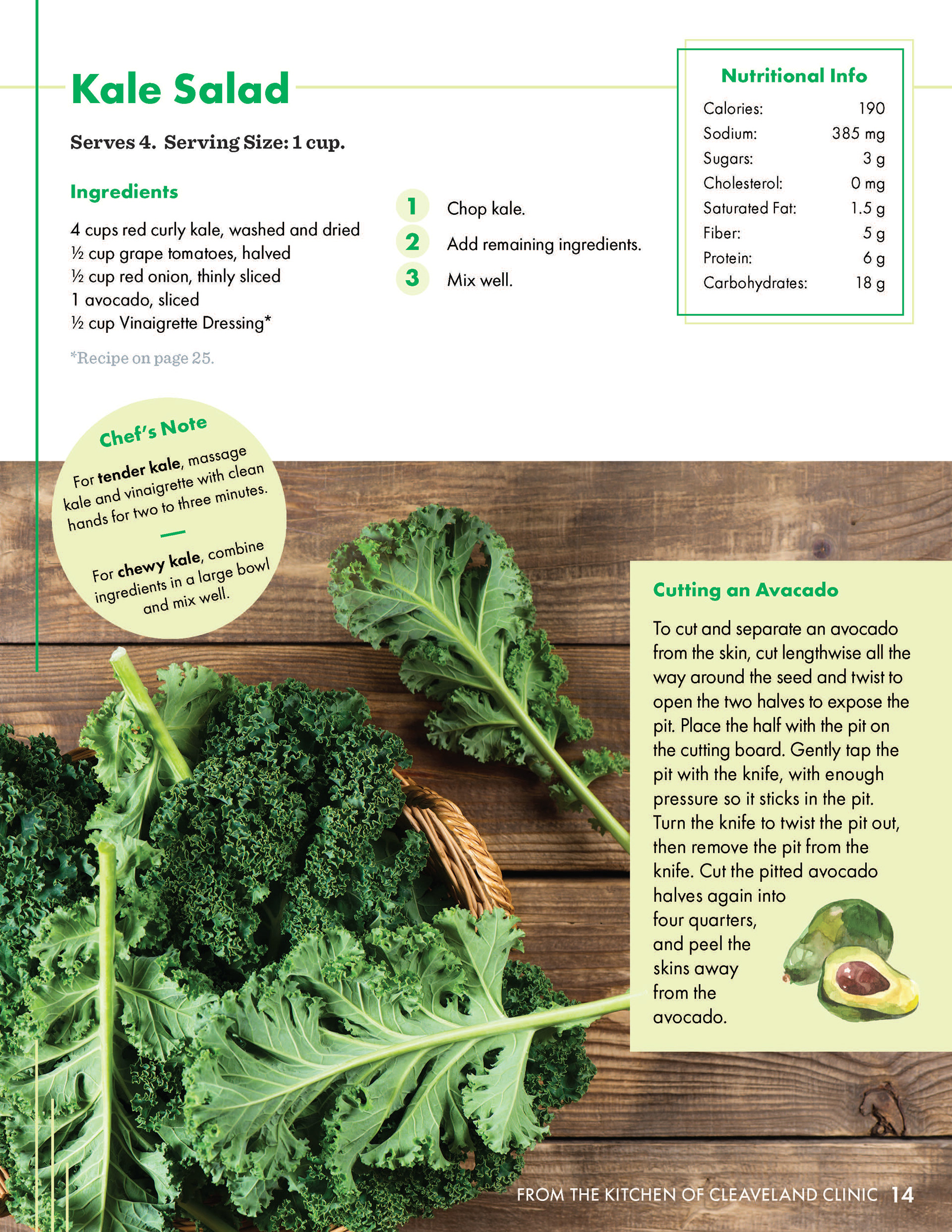 Kale Salad

Serves 4. Serving Size: 1 cup.

Ingredients

4 cups red curly kale, washed and dried
½ cup grape tomatoes, halved
½ cup red onion, thinly sliced
1 avocado, sliced
½ cup Vinaigrette Dressing*

*Recipe on page 25.

1 Chop kale.
2 Add remaining ingredients.
3 Mix well.

Nutritional Info
Calories: 190
Sodium: 385 mg
Sugars: 3 g
Cholesterol: 0 mg
Saturated Fat: 1.5 g
Fiber: 5 g
Protein: 6 g
Carbohydrates: 18 g

Chef's Note

For tender kale, massage kale and vinaigrette with clean hands for two to three minutes.

For chewy kale, combine ingredients in a large bowl and mix well.

Cutting an Avacado

To cut and separate an avocado from the skin, cut lengthwise all the way around the seed and twist to open the two halves to expose the pit. Place the half with the pit on the cutting board. Gently tap the pit with the knife, with enough pressure so it sticks in the pit. Turn the knife to twist the pit out, then remove the pit from the knife. Cut the pitted avocado halves again into four quarters, and peel the skins away from the avocado.

FROM THE KITCHEN OF CLEAVELAND CLINIC 14